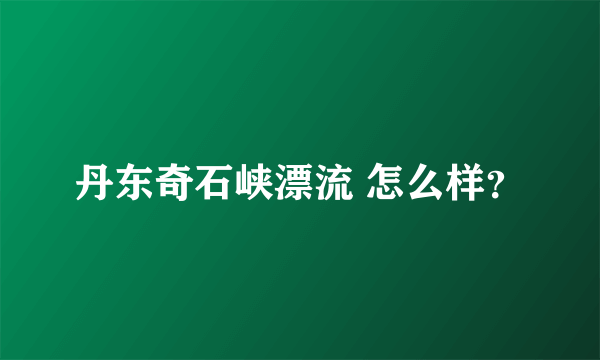 丹东奇石峡漂流 怎么样?